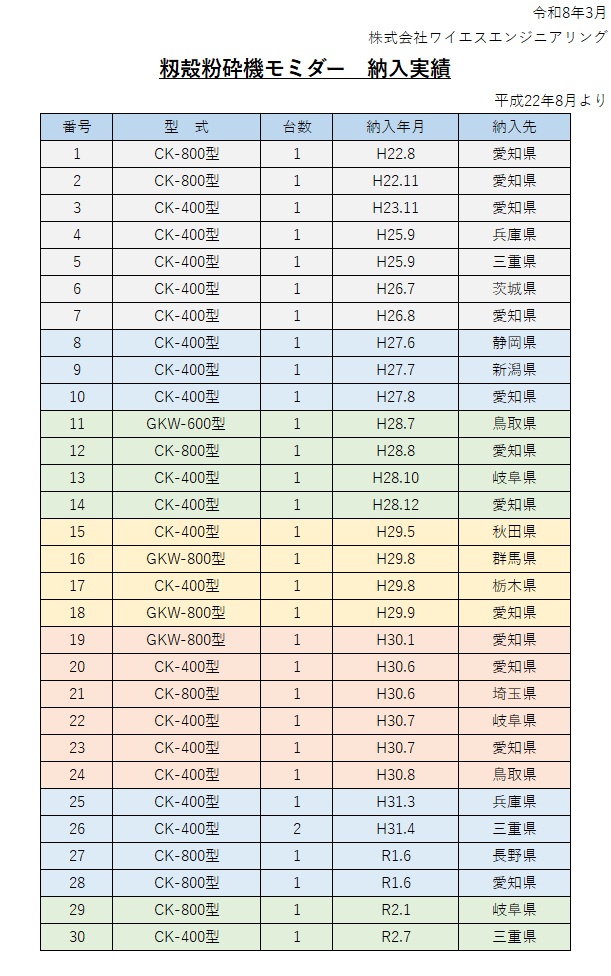 令和8年3月

株式会社ワイエスエンジニアリング

籾殻粉砕機モミダー　納入実績

平成22年8月より

| 番号 | 型　式 | 台数 | 納入年月 | 納入先 |
|---|---|---|---|---|
| 1 | CK-800型 | 1 | H22.8 | 愛知県 |
| 2 | CK-800型 | 1 | H22.11 | 愛知県 |
| 3 | CK-400型 | 1 | H23.11 | 愛知県 |
| 4 | CK-400型 | 1 | H25.9 | 兵庫県 |
| 5 | CK-400型 | 1 | H25.9 | 三重県 |
| 6 | CK-400型 | 1 | H26.7 | 茨城県 |
| 7 | CK-400型 | 1 | H26.8 | 愛知県 |
| 8 | CK-400型 | 1 | H27.6 | 静岡県 |
| 9 | CK-400型 | 1 | H27.7 | 新潟県 |
| 10 | CK-400型 | 1 | H27.8 | 愛知県 |
| 11 | GKW-600型 | 1 | H28.7 | 鳥取県 |
| 12 | CK-800型 | 1 | H28.8 | 愛知県 |
| 13 | CK-400型 | 1 | H28.10 | 岐阜県 |
| 14 | CK-400型 | 1 | H28.12 | 愛知県 |
| 15 | CK-400型 | 1 | H29.5 | 秋田県 |
| 16 | GKW-800型 | 1 | H29.8 | 群馬県 |
| 17 | CK-400型 | 1 | H29.8 | 栃木県 |
| 18 | GKW-800型 | 1 | H29.9 | 愛知県 |
| 19 | GKW-800型 | 1 | H30.1 | 愛知県 |
| 20 | CK-400型 | 1 | H30.6 | 愛知県 |
| 21 | CK-800型 | 1 | H30.6 | 埼玉県 |
| 22 | CK-400型 | 1 | H30.7 | 岐阜県 |
| 23 | CK-400型 | 1 | H30.7 | 愛知県 |
| 24 | CK-400型 | 1 | H30.8 | 鳥取県 |
| 25 | CK-400型 | 1 | H31.3 | 兵庫県 |
| 26 | CK-400型 | 2 | H31.4 | 三重県 |
| 27 | CK-800型 | 1 | R1.6 | 長野県 |
| 28 | CK-800型 | 1 | R1.6 | 愛知県 |
| 29 | CK-800型 | 1 | R2.1 | 岐阜県 |
| 30 | CK-400型 | 1 | R2.7 | 三重県 |